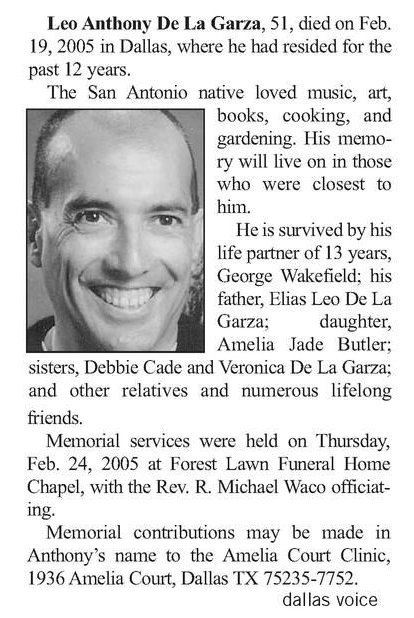 Leo Anthony De La Garza, 51, died on Feb. 19, 2005 in Dallas, where he had resided for the past 12 years.

The San Antonio native loved music, art, books, cooking, and gardening. His memory will live on in those who were closest to him.

He is survived by his life partner of 13 years, George Wakefield; his father, Elias Leo De La Garza; daughter, Amelia Jade Butler; sisters, Debbie Cade and Veronica De La Garza; and other relatives and numerous lifelong friends.

Memorial services were held on Thursday, Feb. 24, 2005 at Forest Lawn Funeral Home Chapel, with the Rev. R. Michael Waco officiating.

Memorial contributions may be made in Anthony's name to the Amelia Court Clinic, 1936 Amelia Court, Dallas TX 75235-7752.

dallas voice